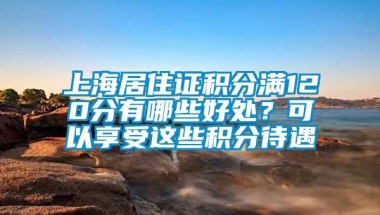 上海居住证积分满120分有哪些好处？可以享受这些积分待遇